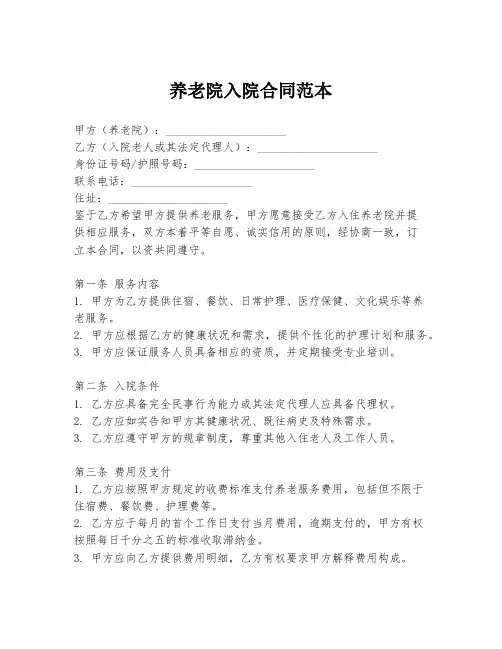 养老院入院合同范本

甲方（养老院）：____________________
乙方（入院老人或其法定代理人）：____________________
身份证号码/护照号码：____________________
联系电话：____________________
住址：____________________
鉴于乙方希望甲方提供养老服务，甲方愿意接受乙方入住养老院并提供相应服务，双方本着平等自愿、诚实信用的原则，经协商一致，订立本合同，以资共同遵守。

第一条 服务内容
1. 甲方为乙方提供住宿、餐饮、日常护理、医疗保健、文化娱乐等养老服务。
2. 甲方应根据乙方的健康状况和需求，提供个性化的护理计划和服务。
3. 甲方应保证服务人员具备相应的资质，并定期接受专业培训。

第二条 入院条件
1. 乙方应具备完全民事行为能力或其法定代理人应具备代理权。
2. 乙方应如实告知甲方其健康状况、既往病史及特殊需求。
3. 乙方应遵守甲方的规章制度，尊重其他入住老人及工作人员。

第三条 费用及支付
1. 乙方应按照甲方规定的收费标准支付养老服务费用，包括但不限于住宿费、餐饮费、护理费等。
2. 乙方应于每月的首个工作日支付当月费用，逾期支付的，甲方有权按照每日千分之五的标准收取滞纳金。
3. 甲方应向乙方提供费用明细，乙方有权要求甲方解释费用构成。